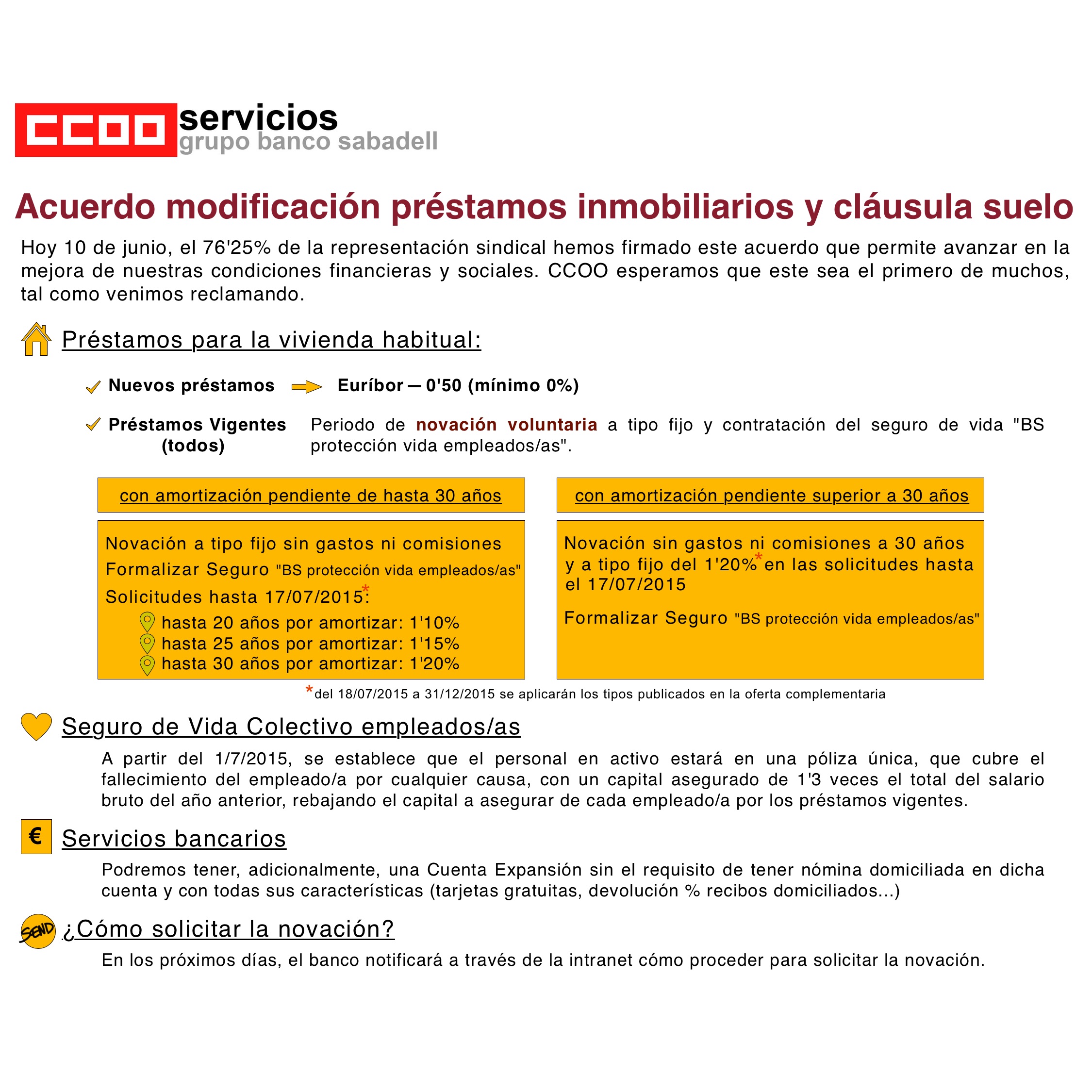 CCOO servicios
grupo banco sabadell

Acuerdo modificación préstamos inmobiliarios y cláusula suelo

Hoy 10 de junio, el 76'25% de la representación sindical hemos firmado este acuerdo que permite avanzar en la mejora de nuestras condiciones financieras y sociales. CCOO esperamos que este sea el primero de muchos, tal como venimos reclamando.

Préstamos para la vivienda habitual:

Nuevos préstamos Euríbor — 0'50 (mínimo 0%)

Préstamos Vigentes (todos) Periodo de novación voluntaria a tipo fijo y contratación del seguro de vida "BS protección vida empleados/as".

con amortización pendiente de hasta 30 años

Novación a tipo fijo sin gastos ni comisiones
Formalizar Seguro "BS protección vida empleados/as"
Solicitudes hasta 17/07/2015*:
hasta 20 años por amortizar: 1'10%
hasta 25 años por amortizar: 1'15%
hasta 30 años por amortizar: 1'20%

con amortización pendiente superior a 30 años

Novación sin gastos ni comisiones a 30 años y a tipo fijo del 1'20%* en las solicitudes hasta el 17/07/2015

Formalizar Seguro "BS protección vida empleados/as"

*del 18/07/2015 a 31/12/2015 se aplicarán los tipos publicados en la oferta complementaria

Seguro de Vida Colectivo empleados/as

A partir del 1/7/2015, se establece que el personal en activo estará en una póliza única, que cubre el fallecimiento del empleado/a por cualquier causa, con un capital asegurado de 1'3 veces el total del salario bruto del año anterior, rebajando el capital a asegurar de cada empleado/a por los préstamos vigentes.

€ Servicios bancarios

Podremos tener, adicionalmente, una Cuenta Expansión sin el requisito de tener nómina domiciliada en dicha cuenta y con todas sus características (tarjetas gratuitas, devolución % recibos domiciliados...)

SEND ¿Cómo solicitar la novación?

En los próximos días, el banco notificará a través de la intranet cómo proceder para solicitar la novación.